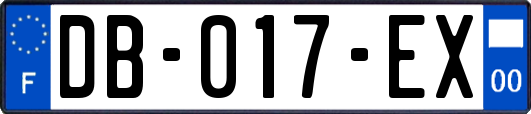 F
DB-017-EX
00